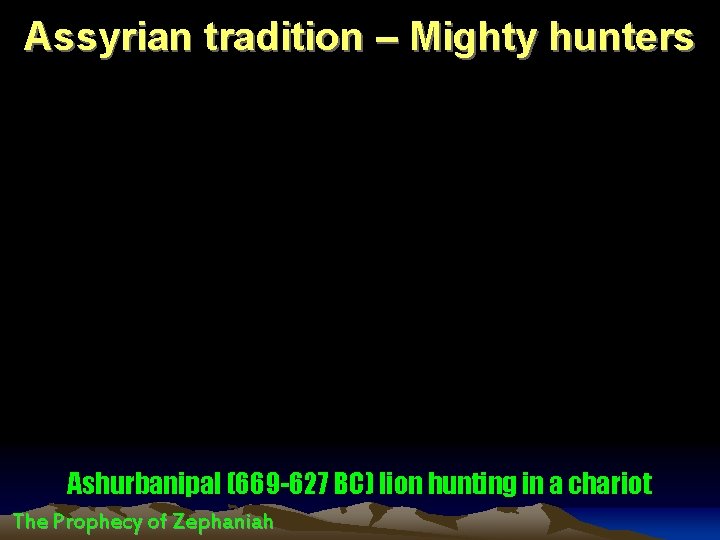 Assyrian tradition – Mighty hunters

Ashurbanipal (669-627 BC) lion hunting in a chariot

The Prophecy of Zephaniah